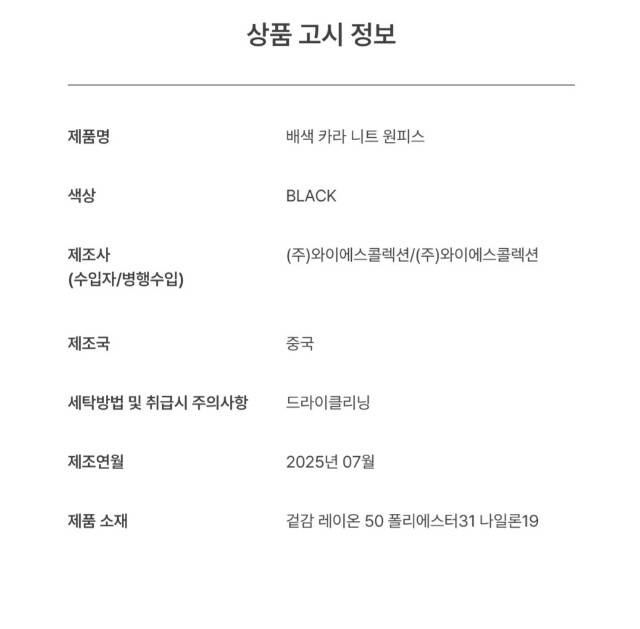 상품 고시 정보

| | |
|---|---|
| 제품명 | 배색 카라 니트 원피스 |
| 색상 | BLACK |
| 제조사 (수입자/병행수입) | (주)와이에스콜렉션/(주)와이에스콜렉션 |
| 제조국 | 중국 |
| 세탁방법 및 취급시 주의사항 | 드라이클리닝 |
| 제조연월 | 2025년 07월 |
| 제품 소재 | 겉감 레이온 50 폴리에스터31 나일론19 |